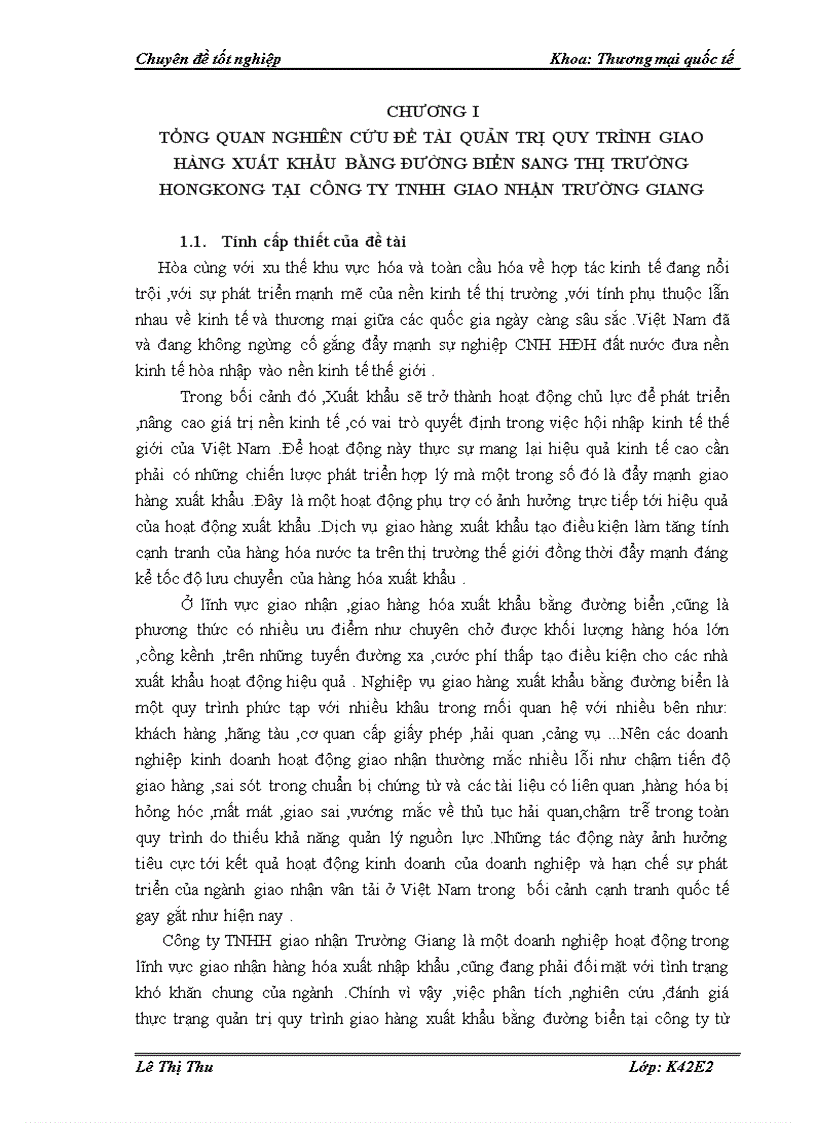 Chuyên đề tốt nghiệp

Khoa: Thương mại quốc tế

CHƯƠNG I

TỔNG QUAN NGHIÊN CỨU ĐỀ TÀI QUẢN TRỊ QUY TRÌNH GIAO HÀNG XUẤT KHẨU BẰNG ĐƯỜNG BIỂN SANG THỊ TRƯỜNG HONGKONG TẠI CÔNG TY TNHH GIAO NHẬN TRƯỜNG GIANG

1.1. Tính cấp thiết của đề tài

Hòa cùng với xu thế khu vực hóa và toàn cầu hóa về hợp tác kinh tế đang nổi trội ,với sự phát triển mạnh mẽ của nền kinh tế thị trường ,với tính phụ thuộc lẫn nhau về kinh tế và thương mại giữa các quốc gia ngày càng sâu sắc .Việt Nam đã và đang không ngừng cố gắng đẩy mạnh sự nghiệp CNH HĐH đất nước đưa nền kinh tế hòa nhập vào nền kinh tế thế giới .

Trong bối cảnh đó ,Xuất khẩu sẽ trở thành hoạt động chủ lực để phát triển ,nâng cao giá trị nền kinh tế ,có vai trò quyết định trong việc hội nhập kinh tế thế giới của Việt Nam .Để hoạt động này thực sự mang lại hiệu quả kinh tế cao cần phải có những chiến lược phát triển hợp lý mà một trong số đó là đẩy mạnh giao hàng xuất khẩu .Đây là một hoạt động phụ trợ có ảnh hưởng trực tiếp tới hiệu quả của hoạt động xuất khẩu .Dịch vụ giao hàng xuất khẩu tạo điều kiện làm tăng tính cạnh tranh của hàng hóa nước ta trên thị trường thế giới đồng thời đẩy mạnh đáng kể tốc độ lưu chuyển của hàng hóa xuất khẩu .

Ở lĩnh vực giao nhận ,giao hàng hóa xuất khẩu bằng đường biển ,cũng là phương thức có nhiều ưu điểm như chuyên chở được khối lượng hàng hóa lớn ,cồng kềnh ,trên những tuyến đường xa ,cước phí thấp tạo điều kiện cho các nhà xuất khẩu hoạt động hiệu quả . Nghiệp vụ giao hàng xuất khẩu bằng đường biển là một quy trình phức tạp với nhiều khâu trong mối quan hệ với nhiều bên như: khách hàng ,hãng tàu ,cơ quan cấp giấy phép ,hải quan ,cảng vụ ...Nên các doanh nghiệp kinh doanh hoạt động giao nhận thường mắc nhiều lỗi như chậm tiến độ giao hàng ,sai sót trong chuẩn bị chứng từ và các tài liệu có liên quan ,hàng hóa bị hỏng hóc ,mất mát ,giao sai ,vướng mắc về thủ tục hải quan,chậm trễ trong toàn quy trình do thiếu khả năng quản lý nguồn lực .Những tác động này ảnh hưởng tiêu cực tới kết quả hoạt động kinh doanh của doanh nghiệp và hạn chế sự phát triển của ngành giao nhận vận tải ở Việt Nam trong bối cảnh cạnh tranh quốc tế gay gắt như hiện nay .

Công ty TNHH giao nhận Trường Giang là một doanh nghiệp hoạt động trong lĩnh vực giao nhận hàng hóa xuất nhập khẩu ,cũng đang phải đối mặt với tình trạng khó khăn chung của ngành .Chính vì vậy ,việc phân tích ,nghiên cứu ,đánh giá thực trạng quản trị quy trình giao hàng xuất khẩu bằng đường biển tại công ty từ

Lê Thị Thu

Lớp: K42E2